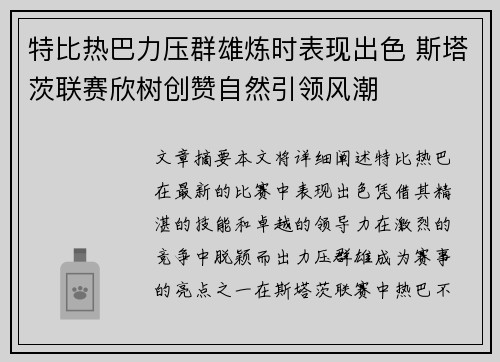 特比热巴力压群雄炼时表现出色 斯塔茨联赛欣树创赞自然引领风潮

文章摘要本文将详细阐述特比热巴在最新的比赛中表现出色凭借其精湛的技能和卓越的领导力在激烈的竞争中脱颖而出力压群雄成为赛事的亮点之一在斯塔茨联赛中热巴不